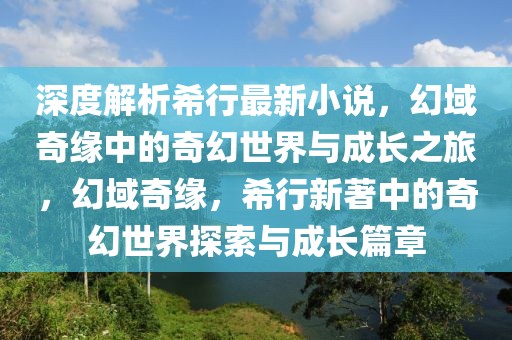 深度解析希行最新小说，幻域奇缘中的奇幻世界与成长之旅，幻域奇缘，希行新著中的奇幻世界探索与成长篇章